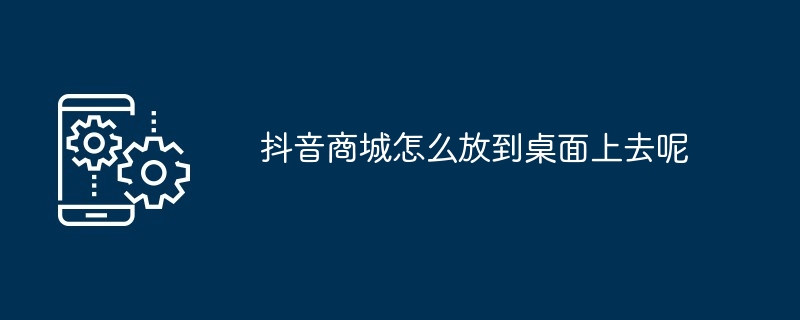 抖音商城怎么放到桌面上去呢